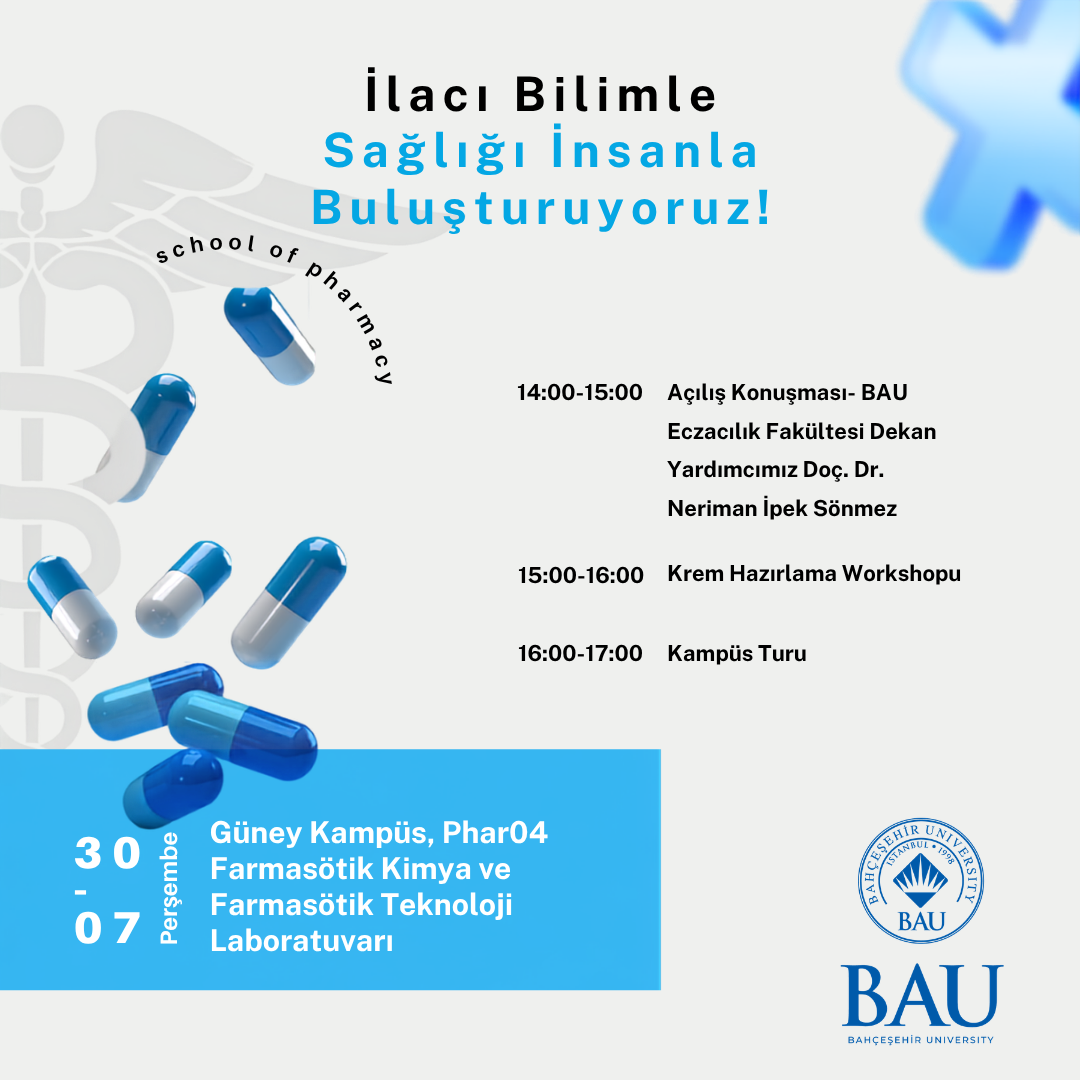 İlacı Bilimle
Sağlığı İnsanla
Buluşturuyoruz!

school of pharmacy

14:00-15:00 Açılış Konuşması- BAU Eczacılık Fakültesi Dekan Yardımcımız Doç. Dr. Neriman İpek Sönmez

15:00-16:00 Krem Hazırlama Workshopu

16:00-17:00 Kampüs Turu

30
-
07
Perşembe

Güney Kampüs, Phar04
Farmasötik Kimya ve
Farmasötik Teknoloji
Laboratuvarı

BAHÇEŞEHİR UNIVERSITY
İSTANBUL • 1998
BAU

BAU
BAHÇEŞEHİR UNIVERSITY